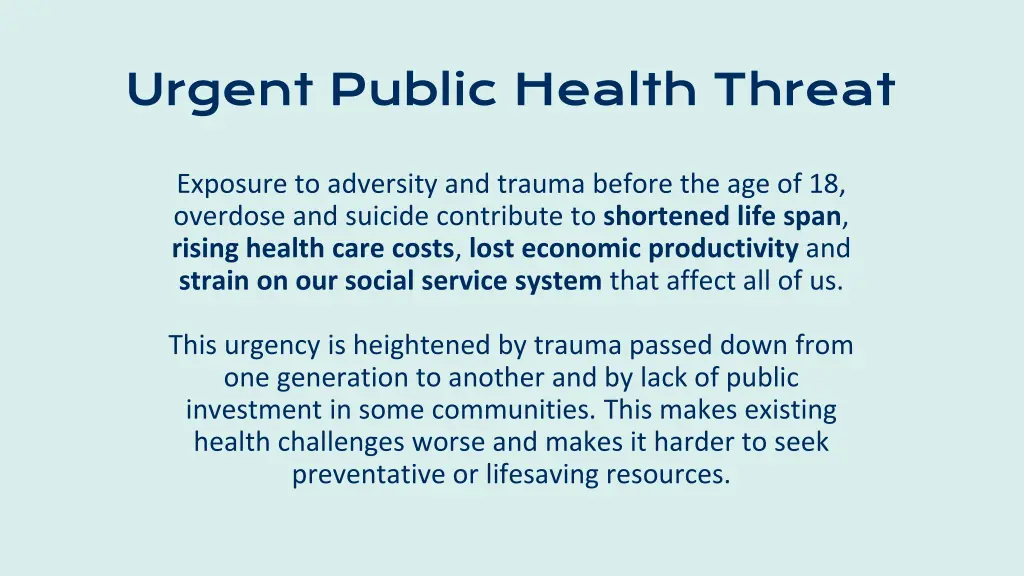 Urgent Public Health Threat

Exposure to adversity and trauma before the age of 18, overdose and suicide contribute to shortened life span, rising health care costs, lost economic productivity and strain on our social service system that affect all of us.

This urgency is heightened by trauma passed down from one generation to another and by lack of public investment in some communities. This makes existing health challenges worse and makes it harder to seek preventative or lifesaving resources.